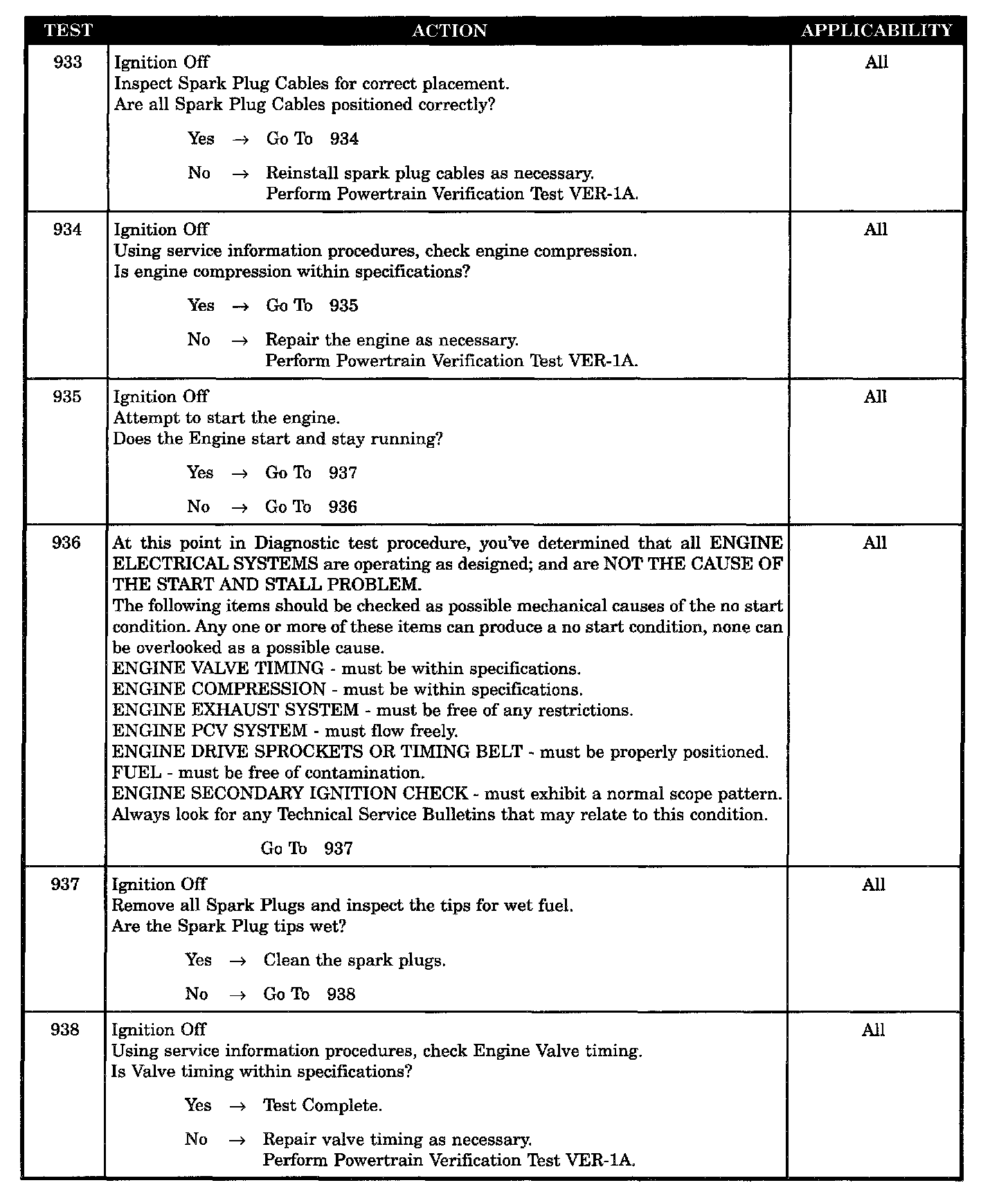 | TEST | ACTION | APPLICABILITY |
|---|---|---|
| 933 | Ignition Off<br>Inspect Spark Plug Cables for correct placement.<br>Are all Spark Plug Cables positioned correctly?<br>Yes → Go To 934<br>No → Reinstall spark plug cables as necessary. Perform Powertrain Verification Test VER-1A. | All |
| 934 | Ignition Off<br>Using service information procedures, check engine compression.<br>Is engine compression within specifications?<br>Yes → Go To 935<br>No → Repair the engine as necessary. Perform Powertrain Verification Test VER-1A. | All |
| 935 | Ignition Off<br>Attempt to start the engine.<br>Does the Engine start and stay running?<br>Yes → Go To 937<br>No → Go To 936 | All |
| 936 | At this point in Diagnostic test procedure, you've determined that all ENGINE ELECTRICAL SYSTEMS are operating as designed; and are NOT THE CAUSE OF THE START AND STALL PROBLEM.<br>The following items should be checked as possible mechanical causes of the no start condition. Any one or more of these items can produce a no start condition, none can be overlooked as a possible cause.<br>ENGINE VALVE TIMING - must be within specifications.<br>ENGINE COMPRESSION - must be within specifications.<br>ENGINE EXHAUST SYSTEM - must be free of any restrictions.<br>ENGINE PCV SYSTEM - must flow freely.<br>ENGINE DRIVE SPROCKETS OR TIMING BELT - must be properly positioned.<br>FUEL - must be free of contamination.<br>ENGINE SECONDARY IGNITION CHECK - must exhibit a normal scope pattern.<br>Always look for any Technical Service Bulletins that may relate to this condition.<br>Go To 937 | All |
| 937 | Ignition Off<br>Remove all Spark Plugs and inspect the tips for wet fuel.<br>Are the Spark Plug tips wet?<br>Yes → Clean the spark plugs.<br>No → Go To 938 | All |
| 938 | Ignition Off<br>Using service information procedures, check Engine Valve timing.<br>Is Valve timing within specifications?<br>Yes → Test Complete.<br>No → Repair valve timing as necessary. Perform Powertrain Verification Test VER-1A. | All |